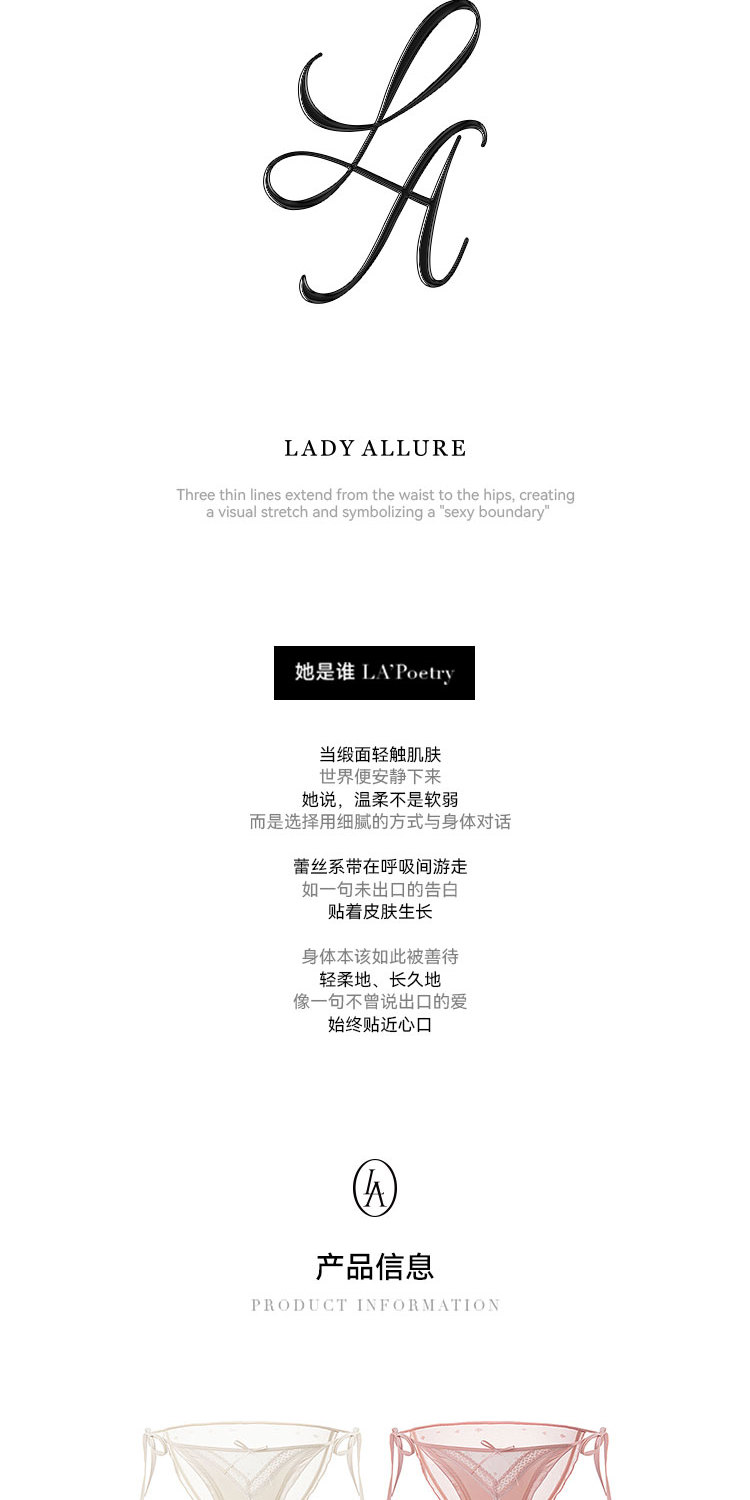 LA

LADY ALLURE

Three thin lines extend from the waist to the hips, creating a visual stretch and symbolizing a "sexy boundary"

她是谁 LA'Poetry

当缎面轻触肌肤
世界便安静下来
她说，温柔不是软弱
而是选择用细腻的方式与身体对话

蕾丝系带在呼吸间游走
如一句未出口的告白
贴着皮肤生长

身体本该如此被善待
轻柔地、长久地
像一句不曾说出口的爱
始终贴近心口

LA

产品信息
PRODUCT INFORMATION